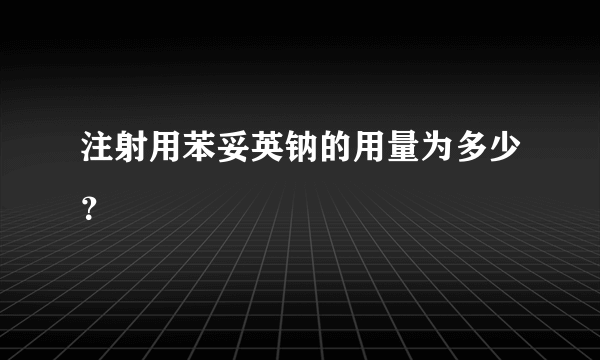 注射用苯妥英钠的用量为多少？